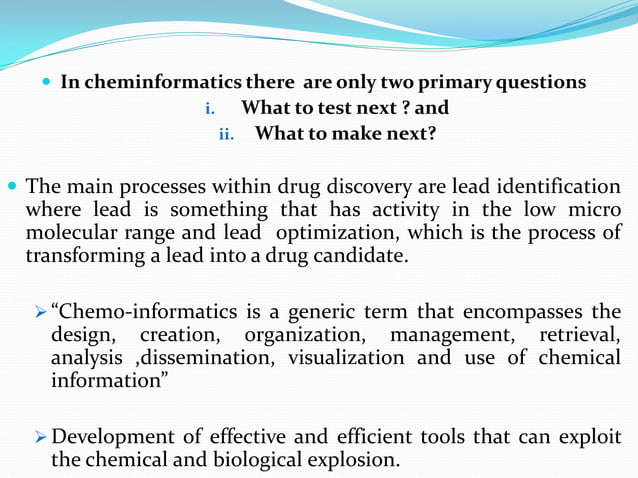 In cheminformatics there are only two primary questions

i. What to test next ? and

ii. What to make next?

The main processes within drug discovery are lead identification where lead is something that has activity in the low micro molecular range and lead optimization, which is the process of transforming a lead into a drug candidate.

“Chemo-informatics is a generic term that encompasses the design, creation, organization, management, retrieval, analysis ,dissemination, visualization and use of chemical information”

Development of effective and efficient tools that can exploit the chemical and biological explosion.